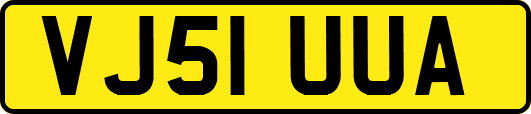 VJ51 UUA